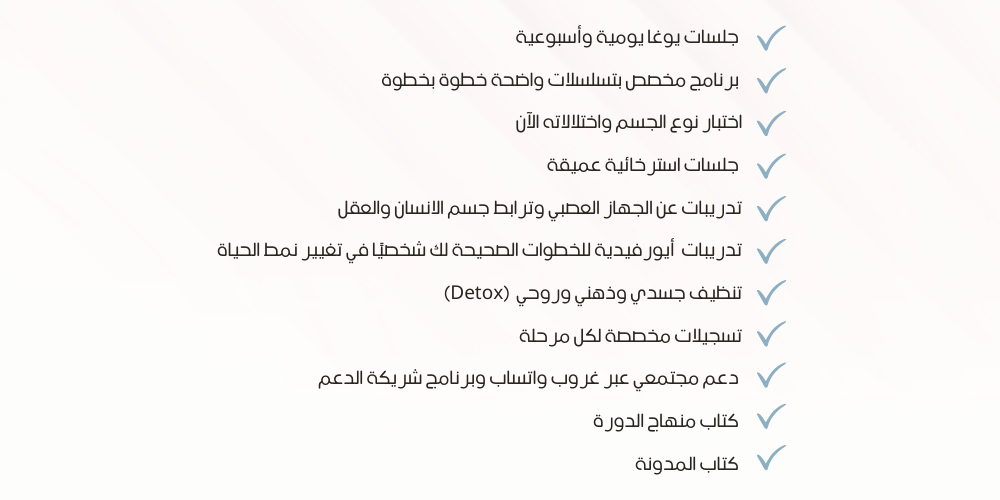 جلسات يوغا يومية وأسبوعية

برنامج مخصص بتسلسلات واضحة خطوة بخطوة

اختبار نوع الجسم واختلالاته الآن

جلسات استرخائية عميقة

تدريبات عن الجهاز العصبي وترابط جسم الانسان والعقل

تدريبات أيورفيدية للخطوات الصحيحة لك شخصيًا في تغيير نمط الحياة

تنظيف جسدي وذهني وروحي (Detox)

تسجيلات مخصصة لكل مرحلة

دعم مجتمعي عبر غروب واتساب وبرنامج شريكة الدعم

كتاب منهاج الدورة

كتاب المدونة